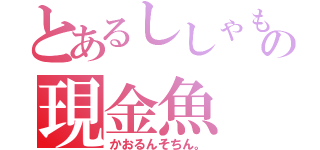 とあるししゃもの
現金魚
かおるんそちん。